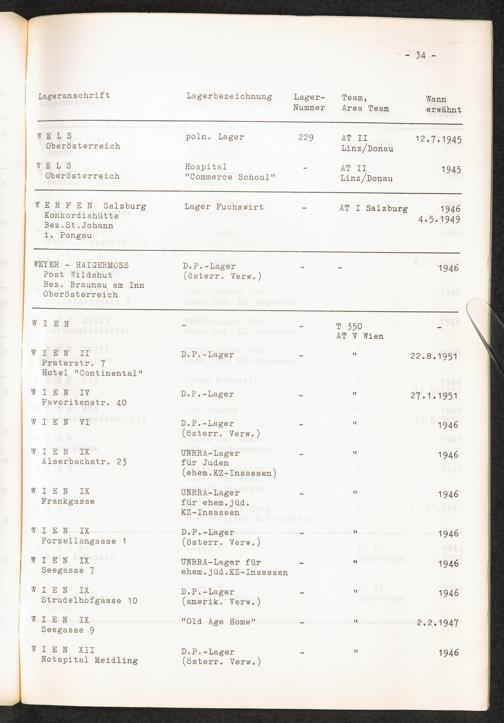 - 34 -

| Lageranschrift | Lagerbezeichnung | Lager-Nummer | Team, Area Team | Wann erwähnt |
|---|---|---|---|---|
| W E L S Oberösterreich | poln. Lager | 229 | AT II Linz/Donau | 12.7.1945 |
| W E L S Oberösterreich | Hospital "Commerce School" | - | AT II Linz/Donau | 1945 |
| W E R F E N Salzburg Konkordiahütte Bez.St.Johann i. Pongau | Lager Fuchswirt | - | AT I Salzburg | 1946 4.5.1949 |
| WEYER - HAIGERMOSS Post Wildshut Bez. Braunau am Inn Oberösterreich | D.P.-Lager (österr. Verw.) | - | - | 1946 |
| W I E N | - | - | T 350 AT V Wien | - |
| W I E N II Praterstr. 7 Hotel "Continental" | D.P.-Lager | - | " | 22.8.1951 |
| W I E N IV Favoritenstr. 40 | D.P.-Lager | - | " | 27.1.1951 |
| W I E N VI | D.P.-Lager (österr. Verw.) | - | " | 1946 |
| W I E N IX Alserbachstr. 23 | UNRRA-Lager für Juden (ehem.KZ-Insassen) | - | " | 1946 |
| W I E N IX Frankgasse | UNRRA-Lager für ehem.jüd. KZ-Insassen | - | " | 1946 |
| W I E N IX Porzellangasse 1 | D.P.-Lager (österr. Verw.) | - | " | 1946 |
| W I E N IX Seegasse 7 | UNRRA-Lager für ehem.jüd.KZ-Insassen | - | " | 1946 |
| W I E N IX Strudelhofgasse 10 | D.P.-Lager (amerik. Verw.) | - | " | 1946 |
| W I E N IX Seegasse 9 | "Old Age Home" | - | " | 2.2.1947 |
| W I E N XII Notspital Meidling | D.P.-Lager (österr. Verw.) | - | " | 1946 |